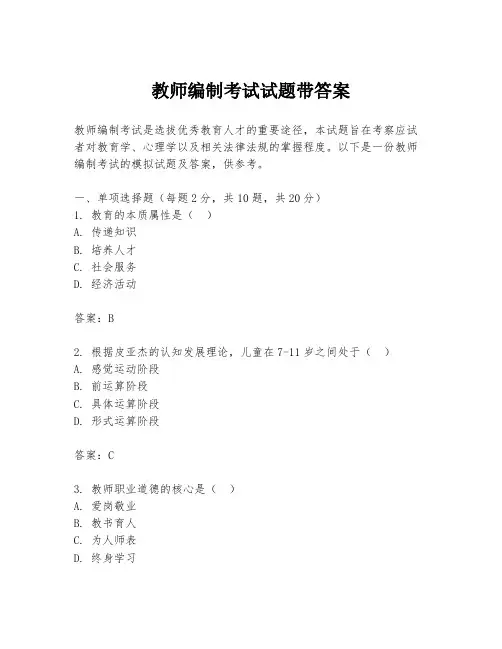 教师编制考试试题带答案

教师编制考试是选拔优秀教育人才的重要途径，本试题旨在考察应试者对教育学、心理学以及相关法律法规的掌握程度。以下是一份教师编制考试的模拟试题及答案，供参考。

一、单项选择题（每题2分，共10题，共20分）
1. 教育的本质属性是（ ）
A. 传递知识
B. 培养人才
C. 社会服务
D. 经济活动

答案：B

2. 根据皮亚杰的认知发展理论，儿童在7-11岁之间处于（ ）
A. 感觉运动阶段
B. 前运算阶段
C. 具体运算阶段
D. 形式运算阶段

答案：C

3. 教师职业道德的核心是（ ）
A. 爱岗敬业
B. 教书育人
C. 为人师表
D. 终身学习